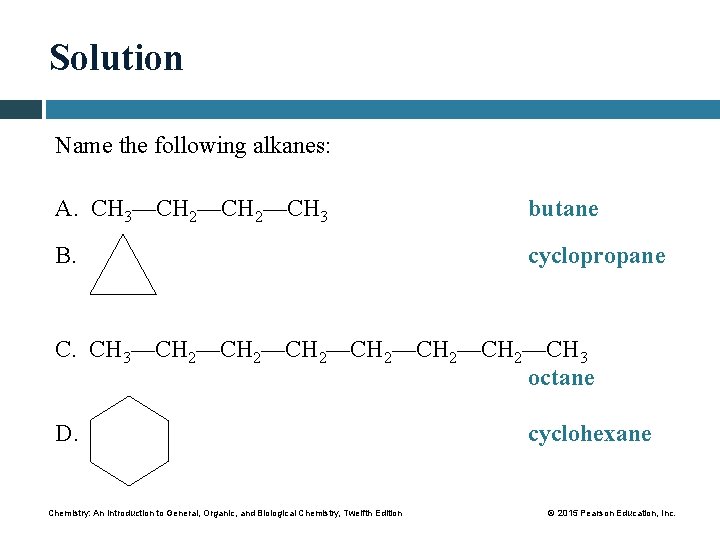 Solution

Name the following alkanes:

A. $CH_3—CH_2—CH_2—CH_3$ butane

B. cyclopropane

C. $CH_3—CH_2—CH_2—CH_2—CH_2—CH_2—CH_2—CH_3$ octane

D. cyclohexane

Chemistry: An Introduction to General, Organic, and Biological Chemistry, Twelfth Edition © 2015 Pearson Education, Inc.